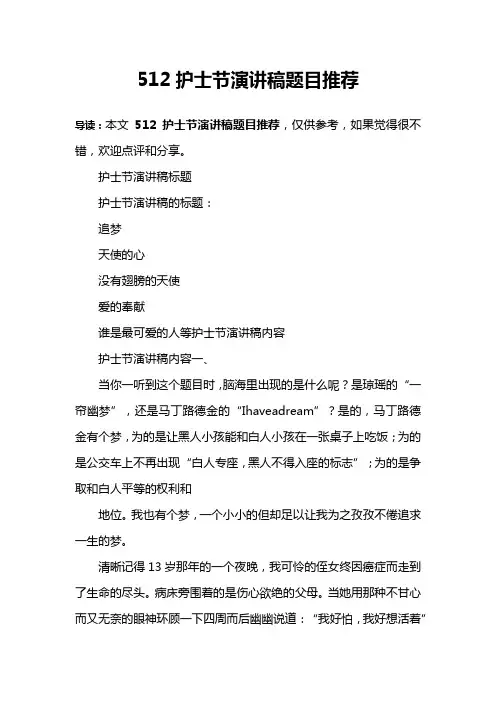 512 护士节演讲稿题目推荐

导读：本文 512 护士节演讲稿题目推荐，仅供参考，如果觉得很不错，欢迎点评和分享。

护士节演讲稿标题

护士节演讲稿的标题：

追梦

天使的心

没有翅膀的天使

爱的奉献

谁是最可爱的人等护士节演讲稿内容

护士节演讲稿内容一、

当你一听到这个题目时，脑海里出现的是什么呢？是琼瑶的“一帘幽梦”，还是马丁路德金的“Ihaveadream”？是的，马丁路德金有个梦，为的是让黑人小孩能和白人小孩在一张桌子上吃饭；为的是公交车上不再出现“白人专座，黑人不得入座的标志”；为的是争取和白人平等的权利和

地位。我也有个梦，一个小小的但却足以让我为之孜孜不倦追求一生的梦。

清晰记得 13 岁那年的一个夜晚，我可怜的侄女终因癌症而走到了生命的尽头。病床旁围着的是伤心欲绝的父母。当她用那种不甘心而又无奈的眼神环顾一下四周而后幽幽说道：“我好怕，我好想活着”